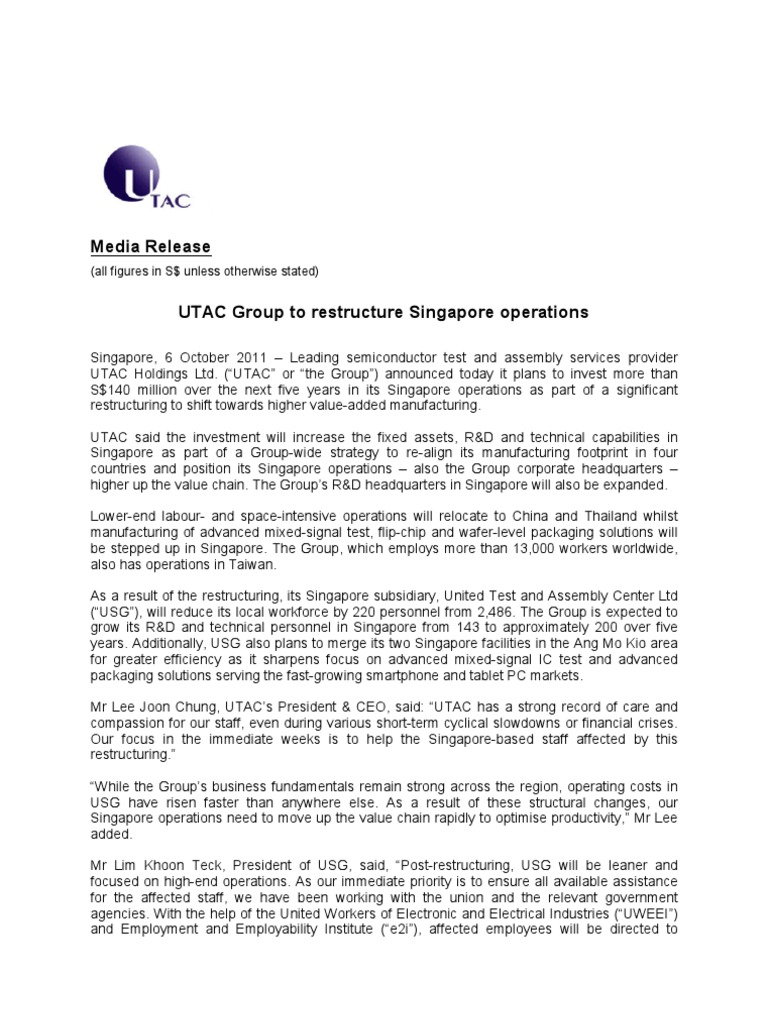 UTAC

Media Release
(all figures in S$ unless otherwise stated)

UTAC Group to restructure Singapore operations

Singapore, 6 October 2011 – Leading semiconductor test and assembly services provider UTAC Holdings Ltd. ("UTAC" or "the Group") announced today it plans to invest more than S$140 million over the next five years in its Singapore operations as part of a significant restructuring to shift towards higher value-added manufacturing.

UTAC said the investment will increase the fixed assets, R&D and technical capabilities in Singapore as part of a Group-wide strategy to re-align its manufacturing footprint in four countries and position its Singapore operations – also the Group corporate headquarters – higher up the value chain. The Group's R&D headquarters in Singapore will also be expanded.

Lower-end labour- and space-intensive operations will relocate to China and Thailand whilst manufacturing of advanced mixed-signal test, flip-chip and wafer-level packaging solutions will be stepped up in Singapore. The Group, which employs more than 13,000 workers worldwide, also has operations in Taiwan.

As a result of the restructuring, its Singapore subsidiary, United Test and Assembly Center Ltd ("USG"), will reduce its local workforce by 220 personnel from 2,486. The Group is expected to grow its R&D and technical personnel in Singapore from 143 to approximately 200 over five years. Additionally, USG also plans to merge its two Singapore facilities in the Ang Mo Kio area for greater efficiency as it sharpens focus on advanced mixed-signal IC test and advanced packaging solutions serving the fast-growing smartphone and tablet PC markets.

Mr Lee Joon Chung, UTAC's President & CEO, said: "UTAC has a strong record of care and compassion for our staff, even during various short-term cyclical slowdowns or financial crises. Our focus in the immediate weeks is to help the Singapore-based staff affected by this restructuring."

"While the Group's business fundamentals remain strong across the region, operating costs in USG have risen faster than anywhere else. As a result of these structural changes, our Singapore operations need to move up the value chain rapidly to optimise productivity," Mr Lee added.

Mr Lim Khoon Teck, President of USG, said, "Post-restructuring, USG will be leaner and focused on high-end operations. As our immediate priority is to ensure all available assistance for the affected staff, we have been working with the union and the relevant government agencies. With the help of the United Workers of Electronic and Electrical Industries ("UWEEI") and Employment and Employability Institute ("e2i"), affected employees will be directed to